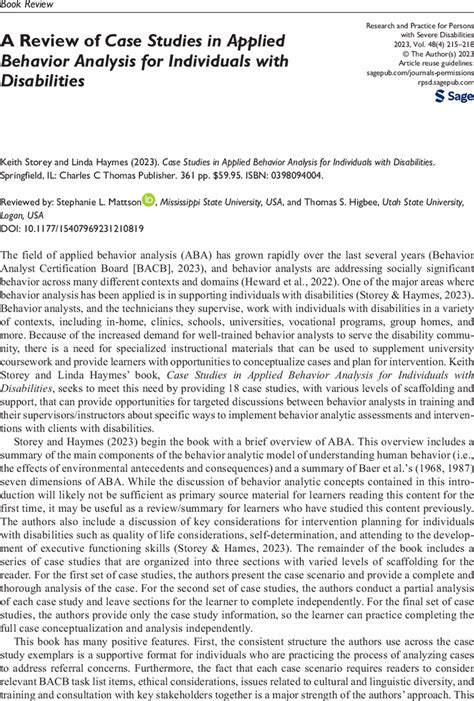 Book Review

A Review of Case Studies in Applied Behavior Analysis for Individuals with Disabilities

Research and Practice for Persons with Severe Disabilities 2023, Vol. 48(4) 215–218 © The Author(s) 2023 Article reuse guidelines: sagepub.com/journals-permissions rpsd.sagepub.com

Sage

Keith Storey and Linda Haymes (2023). Case Studies in Applied Behavior Analysis for Individuals with Disabilities. Springfield, IL: Charles C Thomas Publisher. 361 pp. $59.95. ISBN: 0398094004.

Reviewed by: Stephanie L. Mattson, Mississippi State University, USA, and Thomas S. Higbee, Utah State University, Logan, USA
DOI: 10.1177/15407969231210819

The field of applied behavior analysis (ABA) has grown rapidly over the last several years (Behavior Analyst Certification Board [BACB], 2023), and behavior analysts are addressing socially significant behavior across many different contexts and domains (Heward et al., 2022). One of the major areas where behavior analysis has been applied is in supporting individuals with disabilities (Storey & Haymes, 2023). Behavior analysts, and the technicians they supervise, work with individuals with disabilities in a variety of contexts, including in-home, clinics, schools, universities, vocational programs, group homes, and more. Because of the increased demand for well-trained behavior analysts to serve the disability community, there is a need for specialized instructional materials that can be used to supplement university coursework and provide learners with opportunities to conceptualize cases and plan for intervention. Keith Storey and Linda Haymes' book, Case Studies in Applied Behavior Analysis for Individuals with Disabilities, seeks to meet this need by providing 18 case studies, with various levels of scaffolding and support, that can provide opportunities for targeted discussions between behavior analysts in training and their supervisors/instructors about specific ways to implement behavior analytic assessments and interventions with clients with disabilities.

Storey and Haymes (2023) begin the book with a brief overview of ABA. This overview includes a summary of the main components of the behavior analytic model of understanding human behavior (i.e., the effects of environmental antecedents and consequences) and a summary of Baer et al.'s (1968, 1987) seven dimensions of ABA. While the discussion of behavior analytic concepts contained in this introduction will likely not be sufficient as primary source material for learners reading this content for the first time, it may be useful as a review/summary for learners who have studied this content previously. The authors also include a discussion of key considerations for intervention planning for individuals with disabilities such as quality of life considerations, self-determination, and attending to the development of executive functioning skills (Storey & Hames, 2023). The remainder of the book includes a series of case studies that are organized into three sections with varied levels of scaffolding for the reader. For the first set of case studies, the authors present the case scenario and provide a complete and thorough analysis of the case. For the second set of case studies, the authors conduct a partial analysis of each case study and leave sections for the learner to complete independently. For the final set of case studies, the authors provide only the case study information, so the learner can practice completing the full case conceptualization and analysis independently.

This book has many positive features. First, the consistent structure the authors use across the case study exemplars is a supportive format for individuals who are practicing the process of analyzing cases to address referral concerns. Furthermore, the fact that each case scenario requires readers to consider relevant BACB task list items, ethical considerations, issues related to cultural and linguistic diversity, and training and consultation with key stakeholders together is a major strength of the authors' approach. This